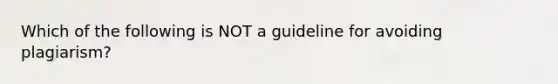 Which of the following is NOT a guideline for avoiding plagiarism?